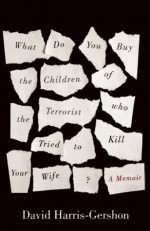 What Do You Buy the Children of the Terrorist who Tried to Kill Your Wife ?

A Memoir

David Harris-Gershon